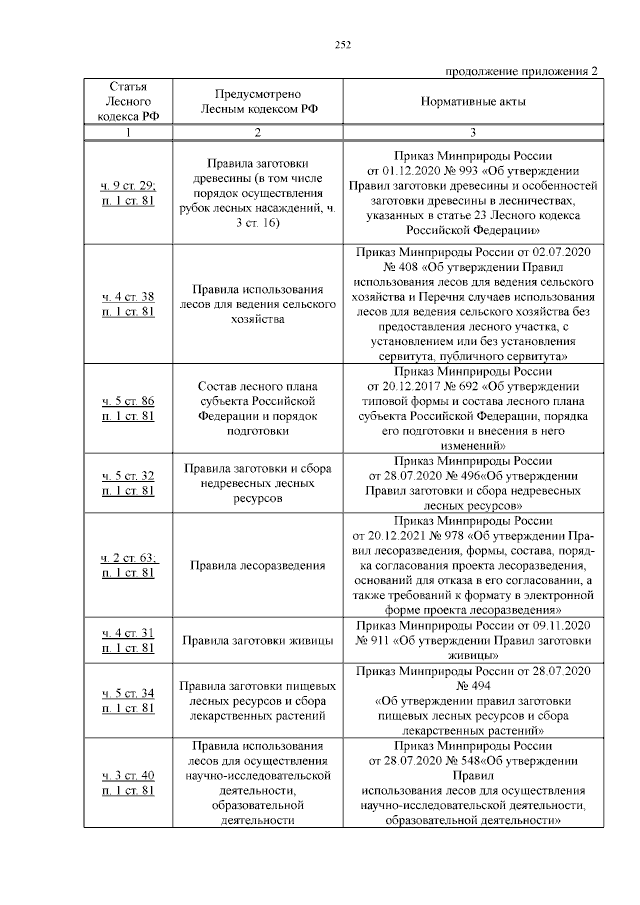 252

продолжение приложения 2

| Статья Лесного кодекса РФ | Предусмотрено Лесным кодексом РФ | Нормативные акты |
|---|---|---|
| 1 | 2 | 3 |
| ч. 9 ст. 29; п. 1 ст. 81 | Правила заготовки древесины (в том числе порядок осуществления рубок лесных насаждений, ч. 3 ст. 16) | Приказ Минприроды России от 01.12.2020 № 993 «Об утверждении Правил заготовки древесины и особенностей заготовки древесины в лесничествах, указанных в статье 23 Лесного кодекса Российской Федерации» |
| ч. 4 ст. 38 п. 1 ст. 81 | Правила использования лесов для ведения сельского хозяйства | Приказ Минприроды России от 02.07.2020 № 408 «Об утверждении Правил использования лесов для ведения сельского хозяйства и Перечня случаев использования лесов для ведения сельского хозяйства без предоставления лесного участка, с установлением или без установления сервитута, публичного сервитута» |
| ч. 5 ст. 86 п. 1 ст. 81 | Состав лесного плана субъекта Российской Федерации и порядок подготовки | Приказ Минприроды России от 20.12.2017 № 692 «Об утверждении типовой формы и состава лесного плана субъекта Российской Федерации, порядка его подготовки и внесения в него изменений» |
| ч. 5 ст. 32 п. 1 ст. 81 | Правила заготовки и сбора недревесных лесных ресурсов | Приказ Минприроды России от 28.07.2020 № 496«Об утверждении Правил заготовки и сбора недревесных лесных ресурсов» |
| ч. 2 ст. 63; п. 1 ст. 81 | Правила лесоразведения | Приказ Минприроды России от 20.12.2021 № 978 «Об утверждении Правил лесоразведения, формы, состава, порядка согласования проекта лесоразведения, оснований для отказа в его согласовании, а также требований к формату в электронной форме проекта лесоразведения» |
| ч. 4 ст. 31 п. 1 ст. 81 | Правила заготовки живицы | Приказ Минприроды России от 09.11.2020 № 911 «Об утверждении Правил заготовки живицы» |
| ч. 5 ст. 34 п. 1 ст. 81 | Правила заготовки пищевых лесных ресурсов и сбора лекарственных растений | Приказ Минприроды России от 28.07.2020 № 494 «Об утверждении правил заготовки пищевых лесных ресурсов и сбора лекарственных растений» |
| ч. 3 ст. 40 п. 1 ст. 81 | Правила использования лесов для осуществления научно-исследовательской деятельности, образовательной деятельности | Приказ Минприроды России от 28.07.2020 № 548«Об утверждении Правил использования лесов для осуществления научно-исследовательской деятельности, образовательной деятельности» |